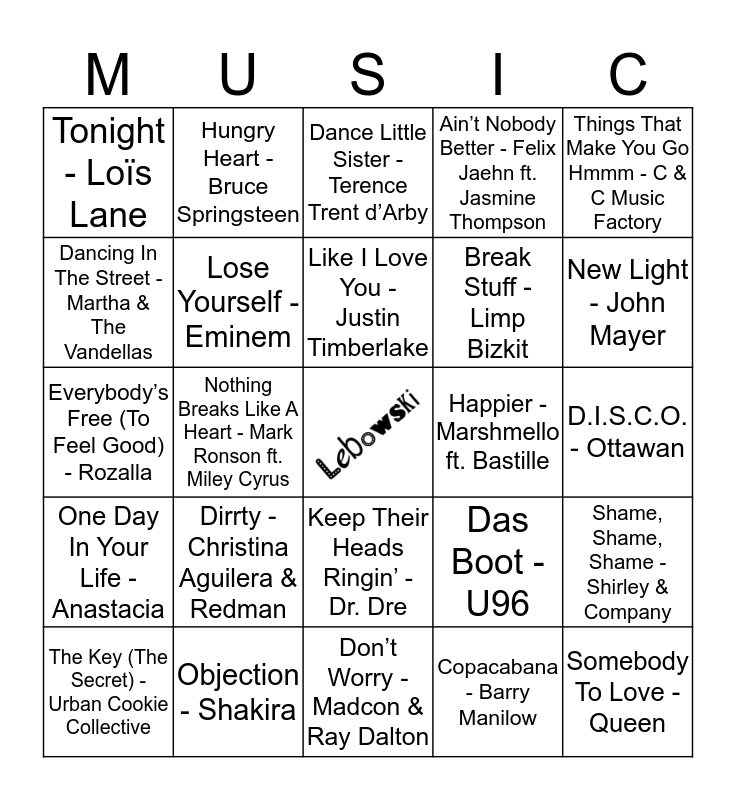 | M | U | S | I | C |
|---|---|---|---|---|
| Tonight - Loïs Lane | Hungry Heart - Bruce Springsteen | Dance Little Sister - Terence Trent d'Arby | Ain't Nobody Better - Felix Jaehn ft. Jasmine Thompson | Things That Make You Go Hmmm - C & C Music Factory |
| Dancing In The Street - Martha & The Vandellas | Lose Yourself - Eminem | Like I Love You - Justin Timberlake | Break Stuff - Limp Bizkit | New Light - John Mayer |
| Everybody's Free (To Feel Good) - Rozalla | Nothing Breaks Like A Heart - Mark Ronson ft. Miley Cyrus | Lebowski | Happier - Marshmello ft. Bastille | D.I.S.C.O. - Ottawan |
| One Day In Your Life - Anastacia | Dirrty - Christina Aguilera & Redman | Keep Their Heads Ringin' - Dr. Dre | Das Boot - U96 | Shame, Shame, Shame - Shirley & Company |
| The Key (The Secret) - Urban Cookie Collective | Objection - Shakira | Don't Worry - Madcon & Ray Dalton | Copacabana - Barry Manilow | Somebody To Love - Queen |